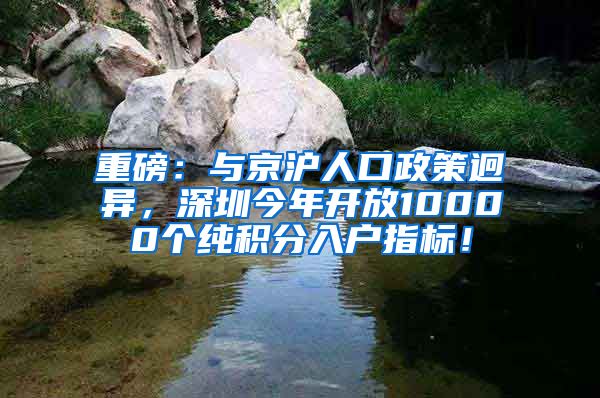 重磅：与京沪人口政策迥异，深圳今年开放10000个纯积分入户指标！